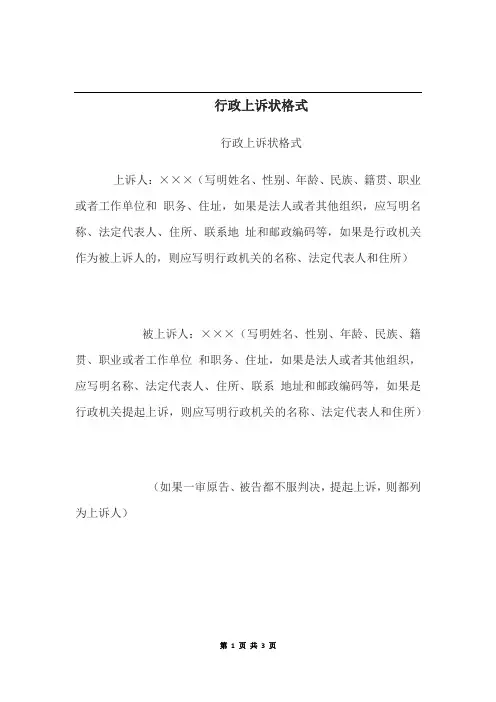 行政上诉状格式

行政上诉状格式

上诉人：×××（写明姓名、性别、年龄、民族、籍贯、职业或者工作单位和 职务、住址，如果是法人或者其他组织，应写明名称、法定代表人、住所、联系地 址和邮政编码等，如果是行政机关作为被上诉人的，则应写明行政机关的名称、法定代表人和住所）

被上诉人：×××（写明姓名、性别、年龄、民族、籍贯、职业或者工作单位 和职务、住址，如果是法人或者其他组织，应写明名称、法定代表人、住所、联系 地址和邮政编码等，如果是行政机关提起上诉，则应写明行政机关的名称、法定代表人和住所）

（如果一审原告、被告都不服判决，提起上诉，则都列为上诉人）

第 1 页 共 3 页